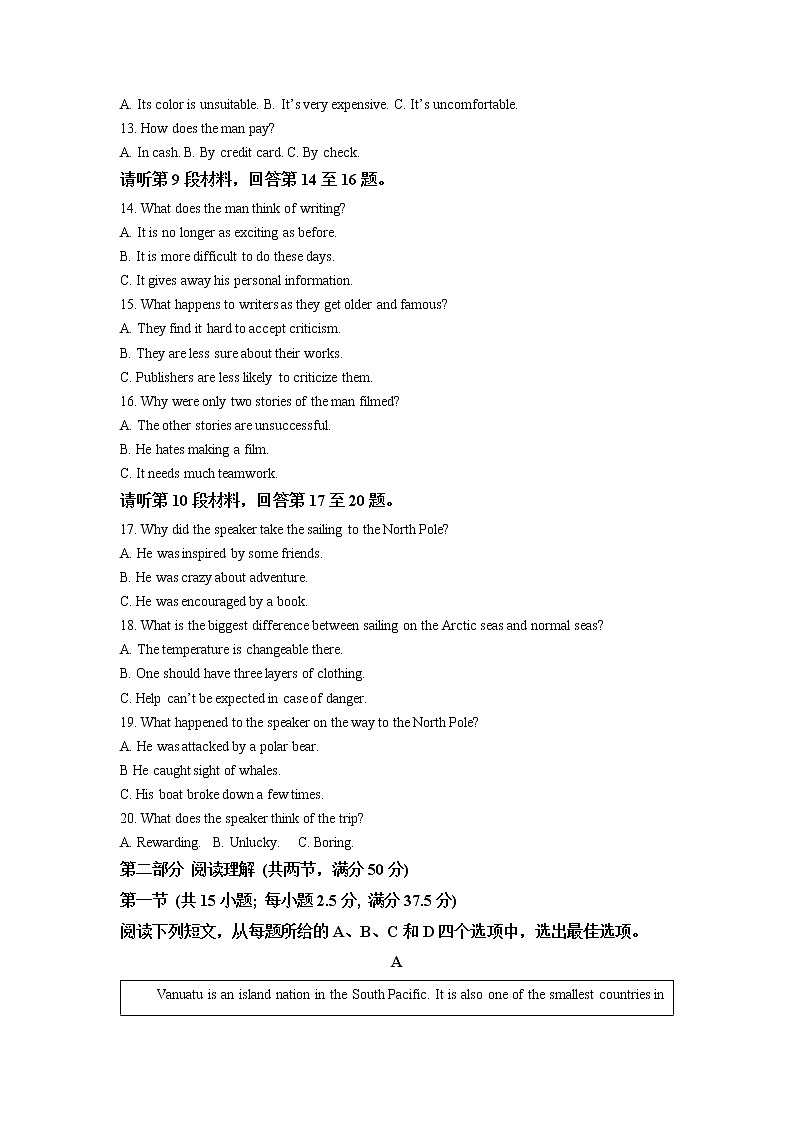 A. Its color is unsuitable. B. It's very expensive. C. It's uncomfortable.

13. How does the man pay?

A. In cash. B. By credit card. C. By check.

请听第 9 段材料，回答第 14 至 16 题。

14. What does the man think of writing?

A. It is no longer as exciting as before.

B. It is more difficult to do these days.

C. It gives away his personal information.

15. What happens to writers as they get older and famous?

A. They find it hard to accept criticism.

B. They are less sure about their works.

C. Publishers are less likely to criticize them.

16. Why were only two stories of the man filmed?

A. The other stories are unsuccessful.

B. He hates making a film.

C. It needs much teamwork.

请听第 10 段材料，回答第 17 至 20 题。

17. Why did the speaker take the sailing to the North Pole?

A. He was inspired by some friends.

B. He was crazy about adventure.

C. He was encouraged by a book.

18. What is the biggest difference between sailing on the Arctic seas and normal seas?

A. The temperature is changeable there.

B. One should have three layers of clothing.

C. Help can't be expected in case of danger.

19. What happened to the speaker on the way to the North Pole?

A. He was attacked by a polar bear.

B He caught sight of whales.

C. His boat broke down a few times.

20. What does the speaker think of the trip?

A. Rewarding. B. Unlucky. C. Boring.

第二部分 阅读理解 (共两节，满分 50 分)

第一节 (共 15 小题; 每小题 2.5 分, 满分 37.5 分)

阅读下列短文，从每题所给的 A、B、C 和 D 四个选项中，选出最佳选项。

A

Vanuatu is an island nation in the South Pacific. It is also one of the smallest countries in